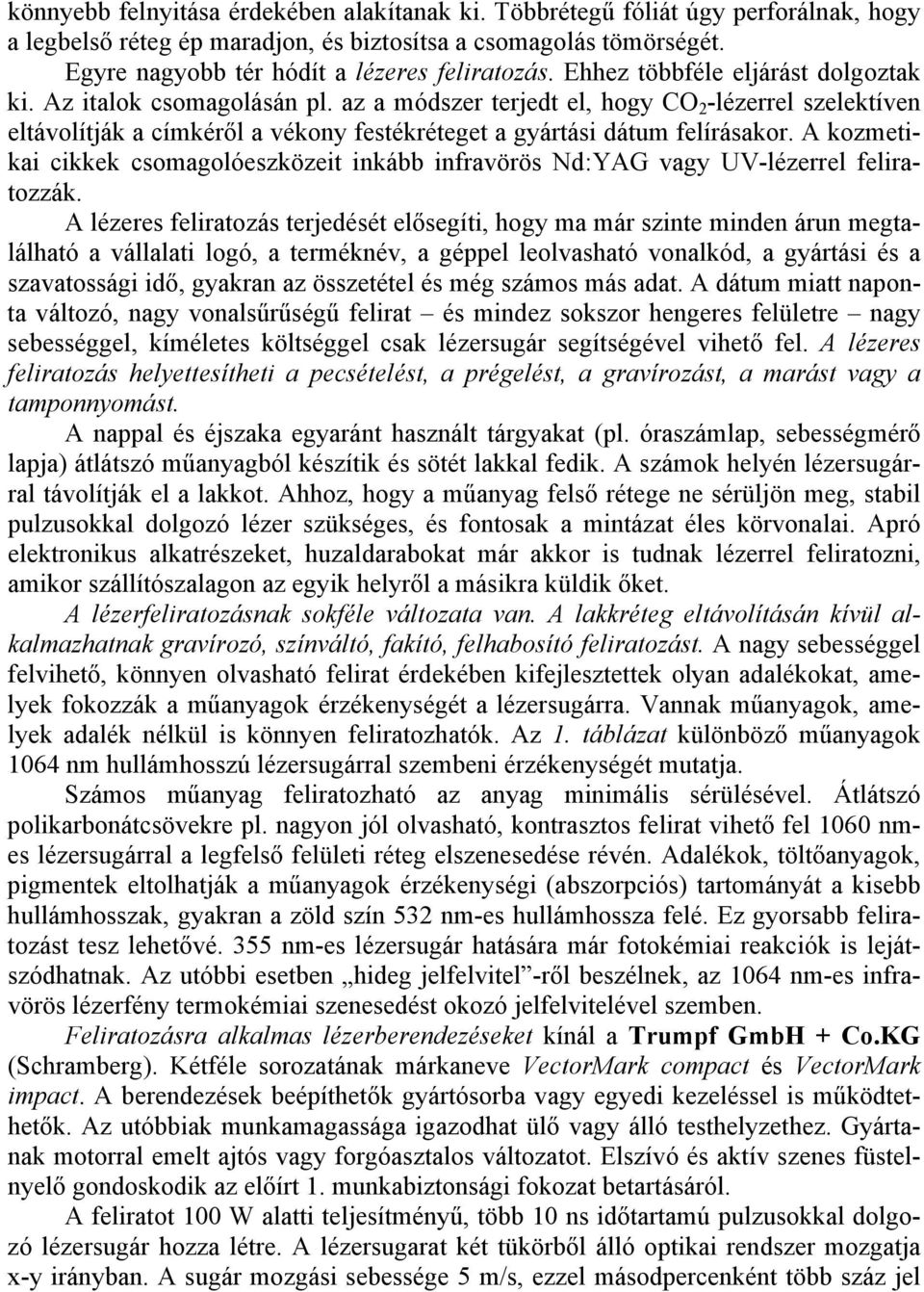 könnyebb felnyitása érdekében alakítanak ki. Többrétegű fóliát úgy perforálnak, hogy a legbelső réteg ép maradjon, és biztosítsa a csomagolás tömörségét.

Egyre nagyobb tér hódít a lézeres feliratozás. Ehhez többféle eljárást dolgoztak ki. Az italok csomagolásán pl. az a módszer terjedt el, hogy $CO_2$-lézerrel szelektíven eltávolítják a címkéről a vékony festékréteget a gyártási dátum felírásakor. A kozmetikai cikkek csomagolóeszközeit inkább infravörös Nd:YAG vagy UV-lézerrel feliratozzák.

A lézeres feliratozás terjedését elősegíti, hogy ma már szinte minden árun megtalálható a vállalati logó, a terméknév, a géppel leolvasható vonalkód, a gyártási és a szavatossági idő, gyakran az összetétel és még számos más adat. A dátum miatt naponta változó, nagy vonalsűrűségű felirat – és mindez sokszor hengeres felületre – nagy sebességgel, kíméletes költséggel csak lézersugár segítségével vihető fel. A lézeres feliratozás helyettesítheti a pecsételést, a prégelést, a gravírozást, a marást vagy a tamponnyomást.

A nappal és éjszaka egyaránt használt tárgyakat (pl. óraszámlap, sebességmérő lapja) átlátszó műanyagból készítik és sötét lakkal fedik. A számok helyén lézersugárral távolítják el a lakkot. Ahhoz, hogy a műanyag felső rétege ne sérüljön meg, stabil pulzusokkal dolgozó lézer szükséges, és fontosak a mintázat éles körvonalai. Apró elektronikus alkatrészeket, huzaldarabokat már akkor is tudnak lézerrel feliratozni, amikor szállítószalagon az egyik helyről a másikra küldik őket.

A lézerfeliratozásnak sokféle változata van. A lakkréteg eltávolításán kívül alkalmazhatnak gravírozó, színváltó, fakító, felhabosító feliratozást. A nagy sebességgel felvihető, könnyen olvasható felirat érdekében kifejlesztettek olyan adalékokat, amelyek fokozzák a műanyagok érzékenységét a lézersugárra. Vannak műanyagok, amelyek adalék nélkül is könnyen feliratozhatók. Az 1. táblázat különböző műanyagok 1064 nm hullámhosszú lézersugárral szembeni érzékenységét mutatja.

Számos műanyag feliratozható az anyag minimális sérülésével. Átlátszó polikarbonátcsövekre pl. nagyon jól olvasható, kontrasztos felirat vihető fel 1060 nm-es lézersugárral a legfelső felületi réteg elszenesedése révén. Adalékok, töltőanyagok, pigmentek eltolhatják a műanyagok érzékenységi (abszorpciós) tartományát a kisebb hullámhosszak, gyakran a zöld szín 532 nm-es hullámhossza felé. Ez gyorsabb feliratozást tesz lehetővé. 355 nm-es lézersugár hatására már fotokémiai reakciók is lejátszódhatnak. Az utóbbi esetben „hideg jelfelvitel”-ről beszélnek, az 1064 nm-es infravörös lézerfény termokémiai szenesedést okozó jelfelvitelével szemben.

Feliratozásra alkalmas lézerberendezéseket kínál a Trumpf GmbH + Co.KG (Schramberg). Kétféle sorozatának márkaneve VectorMark compact és VectorMark impact. A berendezések beépíthetők gyártósorba vagy egyedi kezeléssel is működtethetők. Az utóbbiak munkamagassága igazodhat ülő vagy álló testhelyzethez. Gyártanak motorral emelt ajtós vagy forgóasztalos változatot. Elszívó és aktív szenes füstelnyelő gondoskodik az előírt 1. munkabiztonsági fokozat betartásáról.

A feliratot 100 W alatti teljesítményű, több 10 ns időtartamú pulzusokkal dolgozó lézersugár hozza létre. A lézersugarat két tükörből álló optikai rendszer mozgatja x-y irányban. A sugár mozgási sebessége 5 m/s, ezzel másodpercenként több száz jel